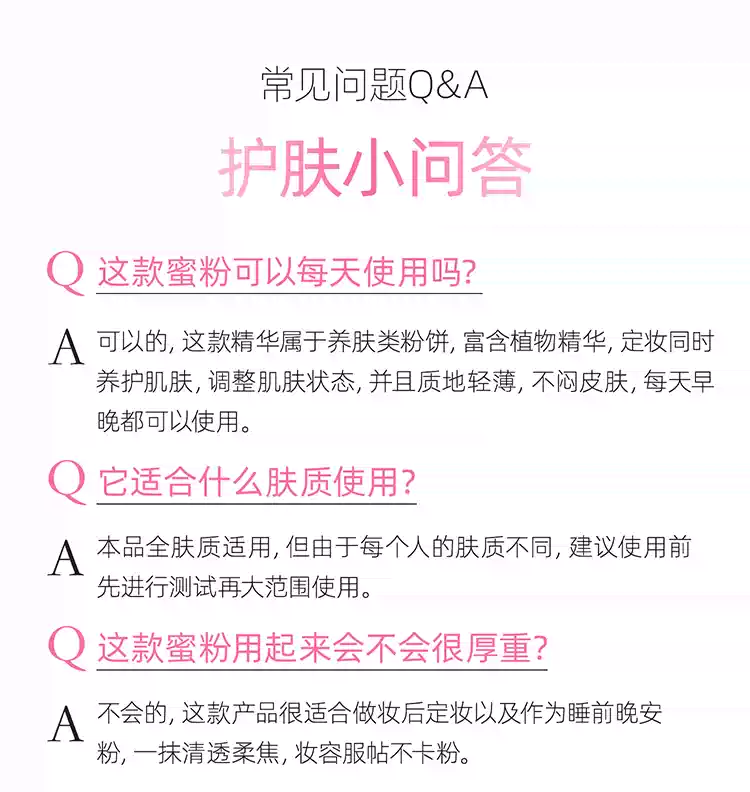 常见问题Q&A

护肤小问答

Q 这款蜜粉可以每天使用吗?

A 可以的,这款精华属于养肤类粉饼,富含植物精华,定妆同时养护肌肤,调整肌肤状态,并且质地轻薄,不闷皮肤,每天早晚都可以使用。

Q 它适合什么肤质使用?

A 本品全肤质适用,但由于每个人的肤质不同,建议使用前先进行测试再大范围使用。

Q 这款蜜粉用起来会不会很厚重?

A 不会的,这款产品很适合做妆后定妆以及作为睡前晚安粉,一抹清透柔焦,妆容服帖不卡粉。